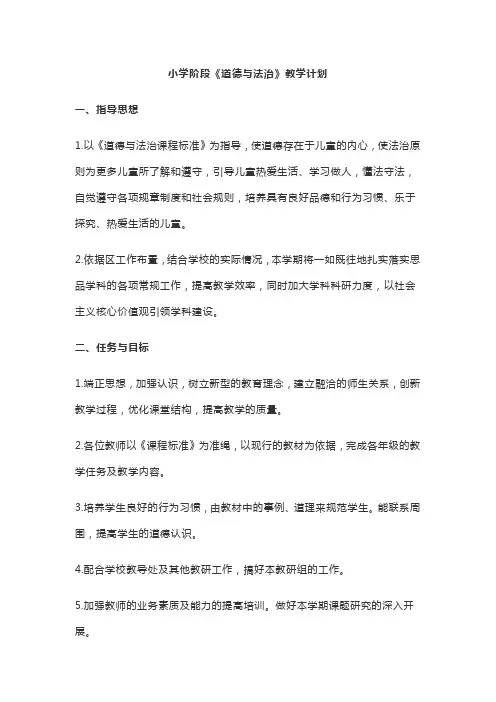 小学阶段《道德与法治》教学计划

一、指导思想

1.以《道德与法治课程标准》为指导，使道德存在于儿童的内心，使法治原则为更多儿童所了解和遵守，引导儿童热爱生活、学习做人，懂法守法，自觉遵守各项规章制度和社会规则，培养具有良好品德和行为习惯、乐于探究、热爱生活的儿童。

2.依据区工作布置，结合学校的实际情况，本学期将一如既往地扎实落实思品学科的各项常规工作，提高教学效率，同时加大学科科研力度，以社会主义核心价值观引领学科建设。

二、任务与目标

1.端正思想，加强认识，树立新型的教育理念，建立融洽的师生关系，创新教学过程，优化课堂结构，提高教学的质量。

2.各位教师以《课程标准》为准绳，以现行的教材为依据，完成各年级的教学任务及教学内容。

3.培养学生良好的行为习惯，由教材中的事例、道理来规范学生。能联系周围，提高学生的道德认识。

4.配合学校教导处及其他教研工作，搞好本教研组的工作。

5.加强教师的业务素质及能力的提高培训。做好本学期课题研究的深入开展。